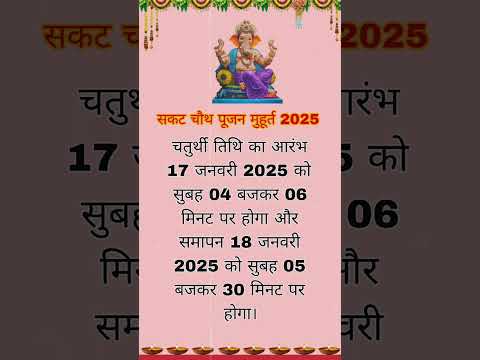 सकट चौथ पूजन मुहूर्त 2025

चतुर्थी तिथि का आरंभ 17 जनवरी 2025 को सुबह 04 बजकर 06 मिनट पर होगा और समापन 18 जनवरी 2025 को सुबह 05 बजकर 30 मिनट पर होगा।